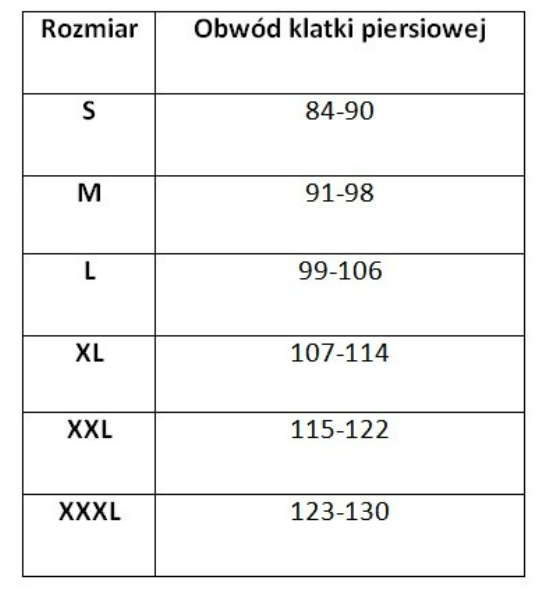 | Rozmiar | Obwód klatki piersiowej |
|---|---|
| S | 84-90 |
| M | 91-98 |
| L | 99-106 |
| XL | 107-114 |
| XXL | 115-122 |
| XXXL | 123-130 |